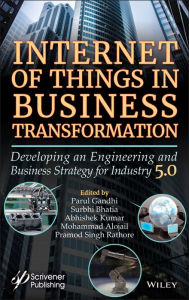 INTERNET OF THINGS IN BUSINESS TRANSFORMATION

Developing an Engineering and Business Strategy for Industry 5.0

Edited by
Parul Gandhi
Surbhi Bhatia
Abhishek Kumar
Mohammad Alojail
Pramod Singh Rathore

Scrivener Publishing

WILEY